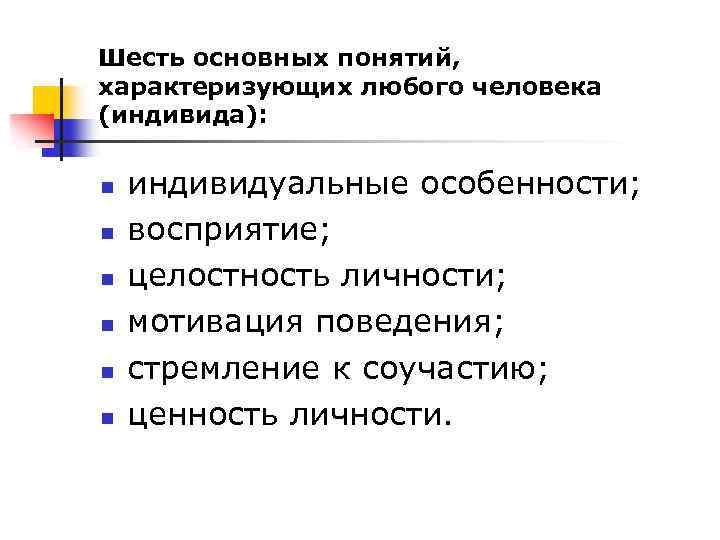 Шесть основных понятий, характеризующих любого человека (индивида):

• индивидуальные особенности;
• восприятие;
• целостность личности;
• мотивация поведения;
• стремление к соучастию;
• ценность личности.